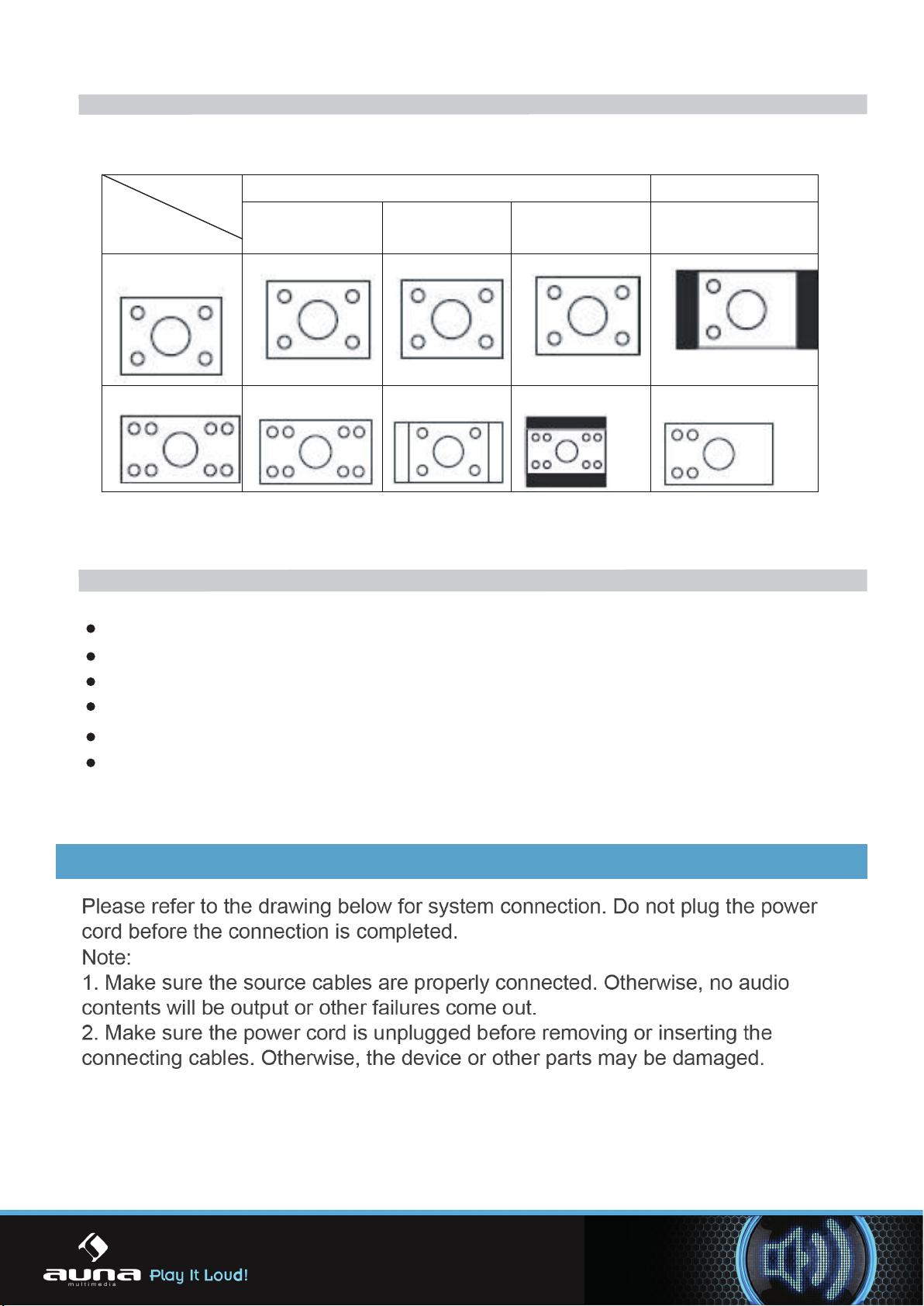 Please refer to the drawing below for system connection. Do not plug the power cord before the connection is completed.
Note:
1. Make sure the source cables are properly connected. Otherwise, no audio contents will be output or other failures come out.
2. Make sure the power cord is unplugged before removing or inserting the connecting cables. Otherwise, the device or other parts may be damaged.

auna multimedia Play It Loud!